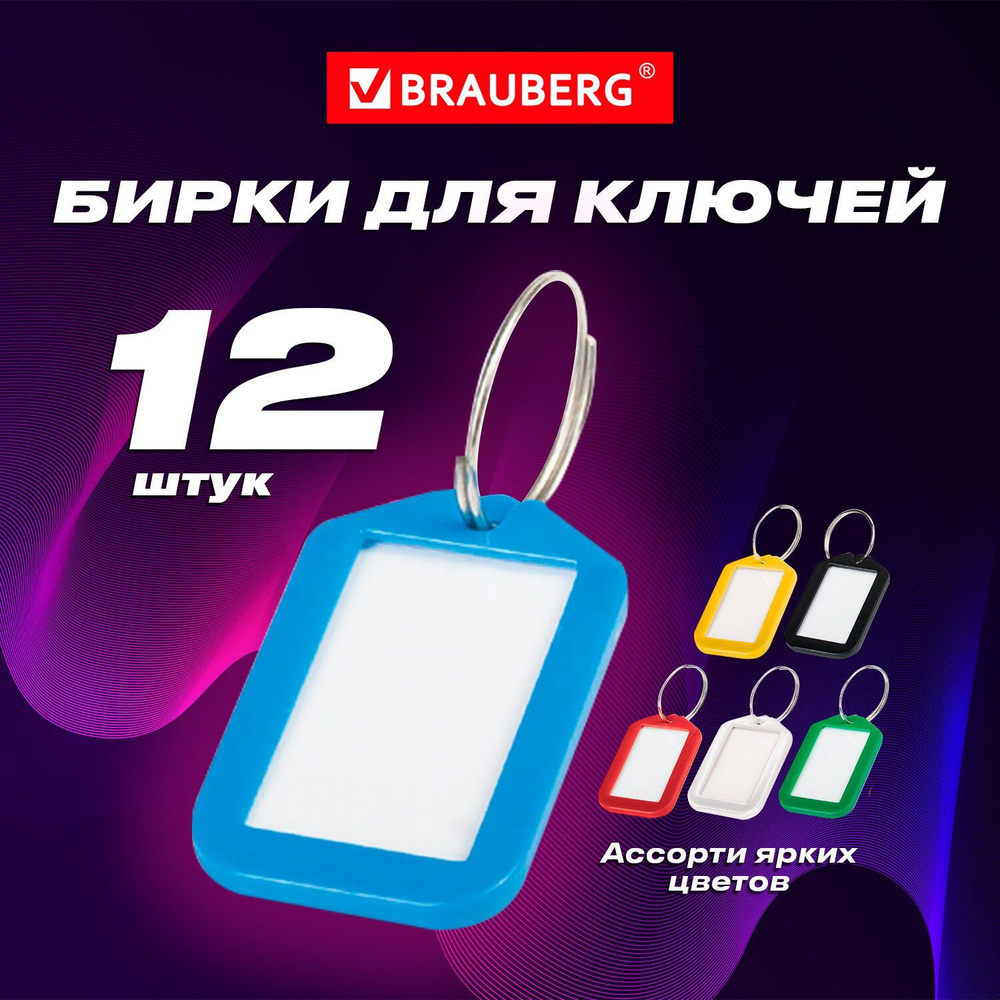 BRAUBERG®

БИРКИ ДЛЯ КЛЮЧЕЙ

12
штук

Ассорти ярких цветов